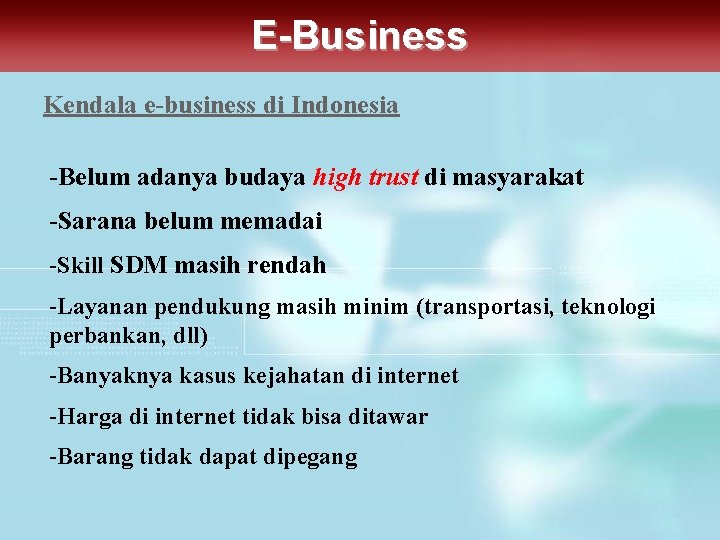 E-Business

Kendala e-business di Indonesia

-Belum adanya budaya high trust di masyarakat

-Sarana belum memadai

-Skill SDM masih rendah

-Layanan pendukung masih minim (transportasi, teknologi perbankan, dll)

-Banyaknya kasus kejahatan di internet

-Harga di internet tidak bisa ditawar

-Barang tidak dapat dipegang